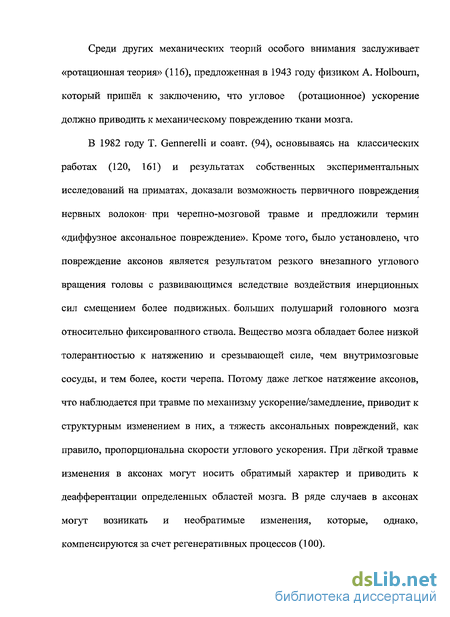 Среди других механических теорий особого внимания заслуживает «ротационная теория» (116), предложенная в 1943 году физиком A. Holbourn, который пришёл к заключению, что угловое (ротационное) ускорение должно приводить к механическому повреждению ткани мозга.

В 1982 году T. Gennerelli и соавт. (94), основываясь на классических работах (120, 161) и результатах собственных экспериментальных исследований на приматах, доказали возможность первичного повреждения нервных волокон при черепно-мозговой травме и предложили термин «диффузное аксональное повреждение». Кроме того, было установлено, что повреждение аксонов является результатом резкого внезапного углового вращения головы с развивающимся вследствие воздействия инерционных сил смещением более подвижных больших полушарий головного мозга относительно фиксированного ствола. Вещество мозга обладает более низкой толерантностью к натяжению и срезывающей силе, чем внутримозговые сосуды, и тем более, кости черепа. Потому даже легкое натяжение аксонов, что наблюдается при травме по механизму ускорение/замедление, приводит к структурным изменением в них, а тяжесть аксональных повреждений, как правило, пропорциональна скорости углового ускорения. При лёгкой травме изменения в аксонах могут носить обратимый характер и приводить к деафферентации определенных областей мозга. В ряде случаев в аксонах могут возникать и необратимые изменения, которые, однако, компенсируются за счет регенеративных процессов (100).

dsLib.net
библиотека диссертаций